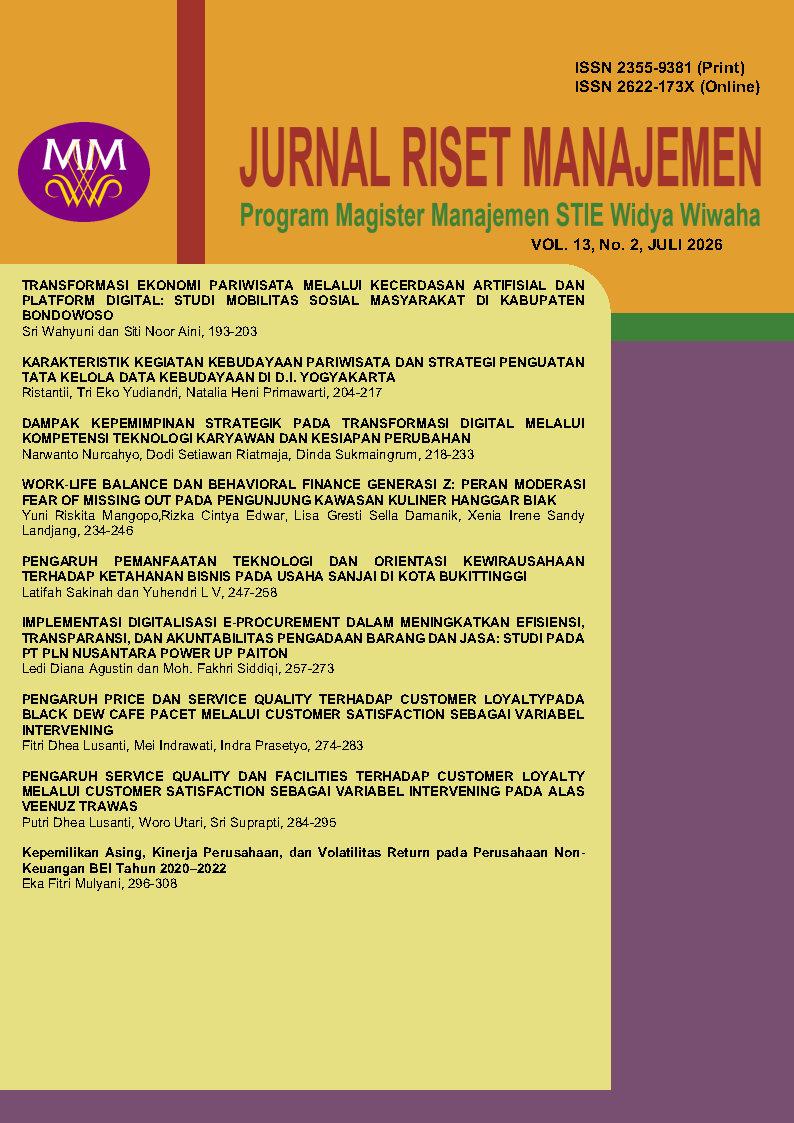 ISSN 2355-9381 (Print)
ISSN 2622-173X (Online)

MM

JURNAL RISET MANAJEMEN
Program Magister Manajemen STIE Widya Wiwaha
VOL. 13, No. 2, JULI 2026

TRANSFORMASI EKONOMI PARIWISATA MELALUI KECERDASAN ARTIFISIAL DAN PLATFORM DIGITAL: STUDI MOBILITAS SOSIAL MASYARAKAT DI KABUPATEN BONDOWOSO
Sri Wahyuni dan Siti Noor Aini, 193-203

KARAKTERISTIK KEGIATAN KEBUDAYAAN PARIWISATA DAN STRATEGI PENGUATAN TATA KELOLA DATA KEBUDAYAAN DI D.I. YOGYAKARTA
Ristantii, Tri Eko Yudiandri, Natalia Heni Primawarti, 204-217

DAMPAK KEPEMIMPINAN STRATEGIK PADA TRANSFORMASI DIGITAL MELALUI KOMPETENSI TEKNOLOGI KARYAWAN DAN KESIAPAN PERUBAHAN
Narwanto Nurcahyo, Dodi Setiawan Riatmaja, Dinda Sukmaingrum, 218-233

WORK-LIFE BALANCE DAN BEHAVIORAL FINANCE GENERASI Z: PERAN MODERASI FEAR OF MISSING OUT PADA PENGUNJUNG KAWASAN KULINER HANGGAR BIAK
Yuni Riskita Mangopo,Rizka Cintya Edwar, Lisa Gresti Sella Damanik, Xenia Irene Sandy Landjang, 234-246

PENGARUH PEMANFAATAN TEKNOLOGI DAN ORIENTASI KEWIRAUSAHAAN TERHADAP KETAHANAN BISNIS PADA USAHA SANJAI DI KOTA BUKITTINGGI
Latifah Sakinah dan Yuhendri L V, 247-258

IMPLEMENTASI DIGITALISASI E-PROCUREMENT DALAM MENINGKATKAN EFISIENSI, TRANSPARANSI, DAN AKUNTABILITAS PENGADAAN BARANG DAN JASA: STUDI PADA PT PLN NUSANTARA POWER UP PAITON
Ledi Diana Agustin dan Moh. Fakhri Siddiqi, 257-273

PENGARUH PRICE DAN SERVICE QUALITY TERHADAP CUSTOMER LOYALTYPADA BLACK DEW CAFE PACET MELALUI CUSTOMER SATISFACTION SEBAGAI VARIABEL INTERVENING
Fitri Dhea Lusanti, Mei Indrawati, Indra Prasetyo, 274-283

PENGARUH SERVICE QUALITY DAN FACILITIES TERHADAP CUSTOMER LOYALTY MELALUI CUSTOMER SATISFACTION SEBAGAI VARIABEL INTERVENING PADA ALAS VEENUZ TRAWAS
Putri Dhea Lusanti, Woro Utari, Sri Suprapti, 284-295

Kepemilikan Asing, Kinerja Perusahaan, dan Volatilitas Return pada Perusahaan Non-Keuangan BEI Tahun 2020–2022
Eka Fitri Mulyani, 296-308